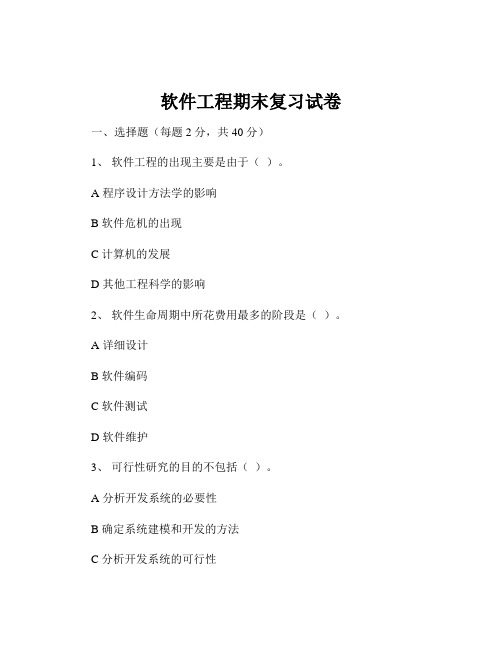 软件工程期末复习试卷

一、选择题（每题 2 分，共 40 分）

1、 软件工程的出现主要是由于（ ）。

A 程序设计方法学的影响

B 软件危机的出现

C 计算机的发展

D 其他工程科学的影响

2、 软件生命周期中所花费用最多的阶段是（ ）。

A 详细设计

B 软件编码

C 软件测试

D 软件维护

3、 可行性研究的目的不包括（ ）。

A 分析开发系统的必要性

B 确定系统建模和开发的方法

C 分析开发系统的可行性